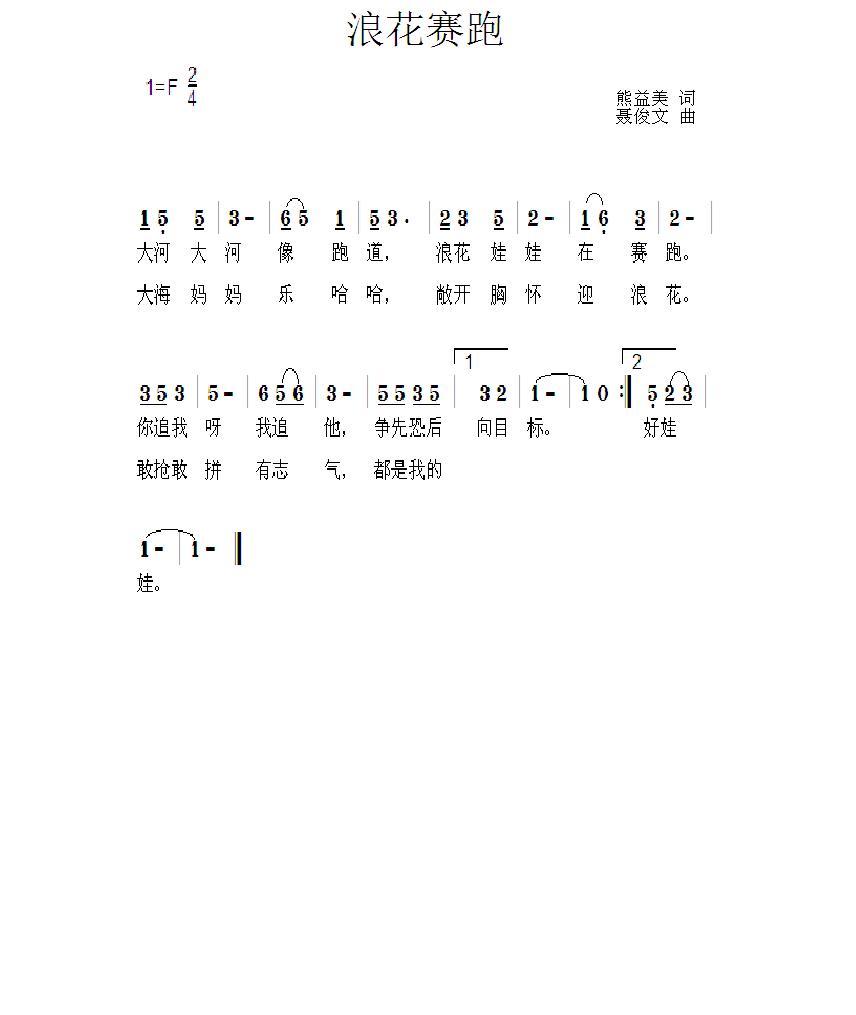 浪花赛跑

1=F $\frac{2}{4}$

熊益美 词
聂俊文 曲

1 5 5 | 3 - | 6 5 1 | 5 3 · | 2 3 5 | 2 - | 1 6 3 | 2 - |
大河 大 河 像 跑 道, 浪花 娃 娃 在 赛 跑。
大海 妈 妈 乐 哈 哈, 敞开 胸 怀 迎 浪 花。

3 5 3 | 5 - | 6 5 6 | 3 - | 5 5 3 5 | 1 3 2 | 1 - | 1 0 :‖ 2 5 2 3 |
你追我 呀 我追 他, 争先恐后 向目 标。 好娃
敢抢敢 拼 有志 气, 都是我的

1 - | 1 - ‖
娃。